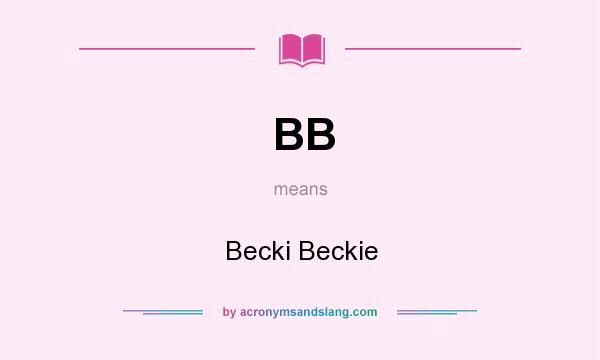 BB

means

Becki Beckie

by acronymsandslang.com